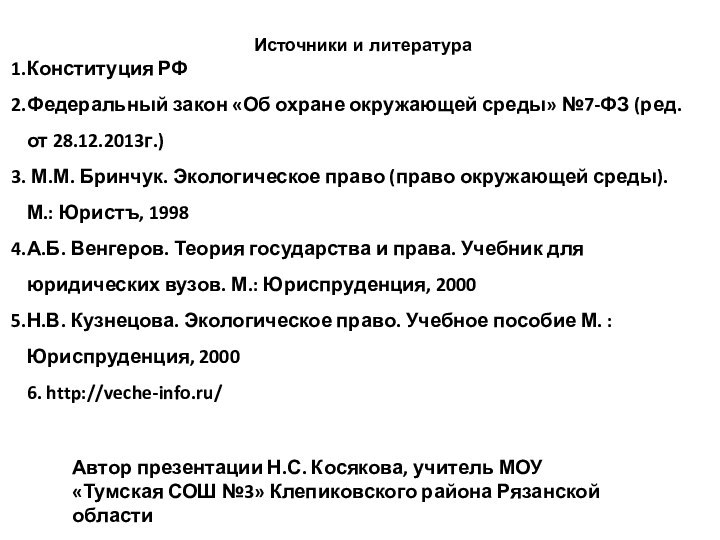 Источники и литература

1.Конституция РФ

2.Федеральный закон «Об охране окружающей среды» №7-ФЗ (ред. от 28.12.2013г.)

3. М.М. Бринчук. Экологическое право (право окружающей среды). М.: Юристъ, 1998

4.А.Б. Венгеров. Теория государства и права. Учебник для юридических вузов. М.: Юриспруденция, 2000

5.Н.В. Кузнецова. Экологическое право. Учебное пособие М. : Юриспруденция, 2000

6. http://veche-info.ru/

Автор презентации Н.С. Косякова, учитель МОУ «Тумская СОШ №3» Клепиковского района Рязанской области